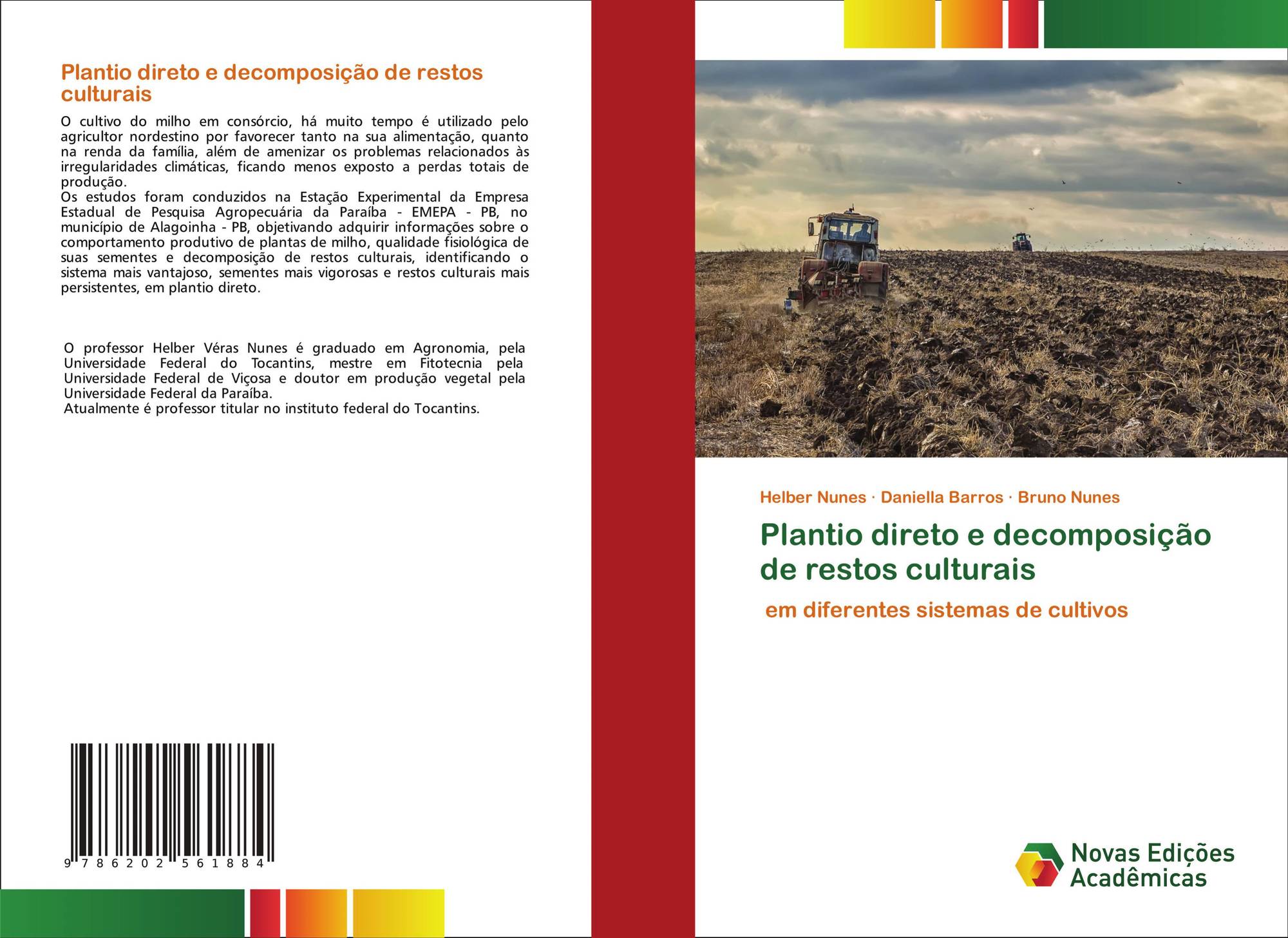 Plantio direto e decomposição de restos culturais

O cultivo do milho em consórcio, há muito tempo é utilizado pelo agricultor nordestino por favorecer tanto na sua alimentação, quanto na renda da família, além de amenizar os problemas relacionados às irregularidades climáticas, ficando menos exposto a perdas totais de produção.
Os estudos foram conduzidos na Estação Experimental da Empresa Estadual de Pesquisa Agropecuária da Paraíba - EMEPA - PB, no município de Alagoinha - PB, objetivando adquirir informações sobre o comportamento produtivo de plantas de milho, qualidade fisiológica de suas sementes e decomposição de restos culturais, identificando o sistema mais vantajoso, sementes mais vigorosas e restos culturais mais persistentes, em plantio direto.

O professor Helber Véras Nunes é graduado em Agronomia, pela Universidade Federal do Tocantins, mestre em Fitotecnia pela Universidade Federal de Viçosa e doutor em produção vegetal pela Universidade Federal da Paraíba.
Atualmente é professor titular no instituto federal do Tocantins.

9 786202 561884

Helber Nunes · Daniella Barros · Bruno Nunes

Plantio direto e decomposição de restos culturais

em diferentes sistemas de cultivos

Novas Edições Acadêmicas